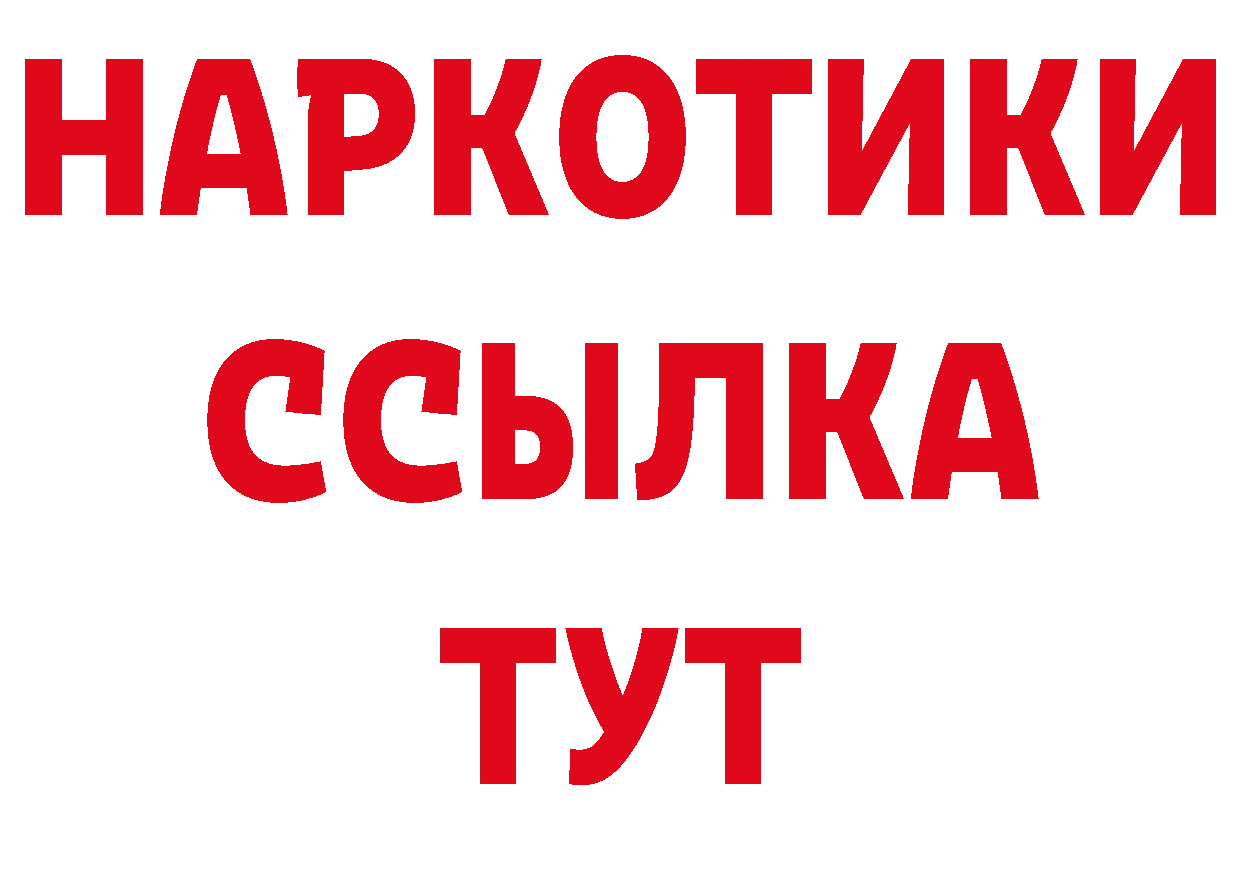 НАРКОТИКИ ССЫЛКА ТУТ